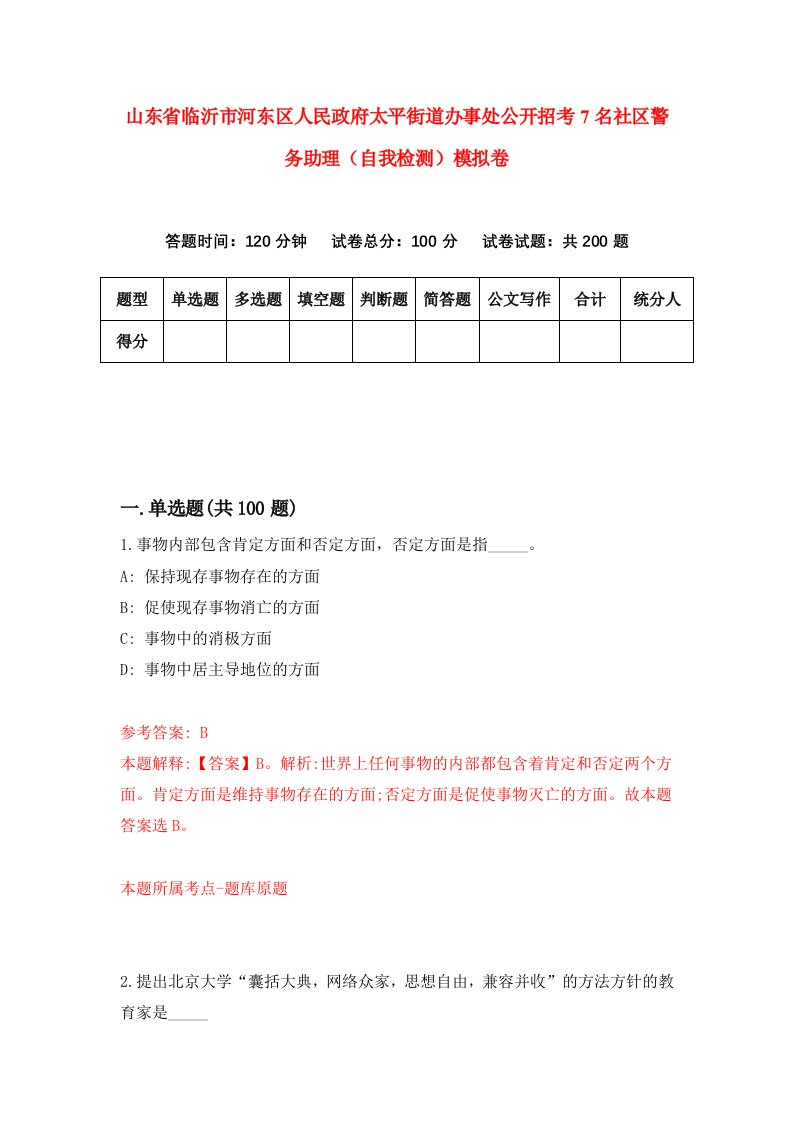 山东省临沂市河东区人民政府太平街道办事处公开招考7名社区警务助理（自我检测）模拟卷

答题时间：120分钟　试卷总分：100分　试卷试题：共200题

| 题型 | 单选题 | 多选题 | 填空题 | 判断题 | 简答题 | 公文写作 | 合计 | 统分人 |
|---|---|---|---|---|---|---|---|---|
| 得分 | | | | | | | | |

一.单选题(共100题)

1.事物内部包含肯定方面和否定方面，否定方面是指_____。
A: 保持现存事物存在的方面
B: 促使现存事物消亡的方面
C: 事物中的消极方面
D: 事物中居主导地位的方面

参考答案: B
本题解释:【答案】B。解析:世界上任何事物的内部都包含着肯定和否定两个方面。肯定方面是维持事物存在的方面;否定方面是促使事物灭亡的方面。故本题答案选B。

本题所属考点-题库原题

2.提出北京大学“囊括大典，网络众家，思想自由，兼容并收”的方法方针的教育家是_____